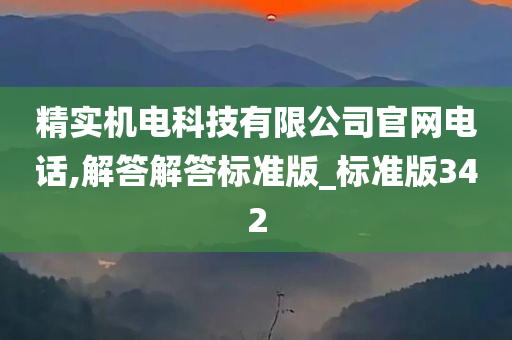 精实机电科技有限公司官网电话,解答解答标准版_标准版342